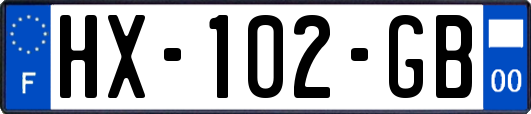 F
HX-102-GB
00